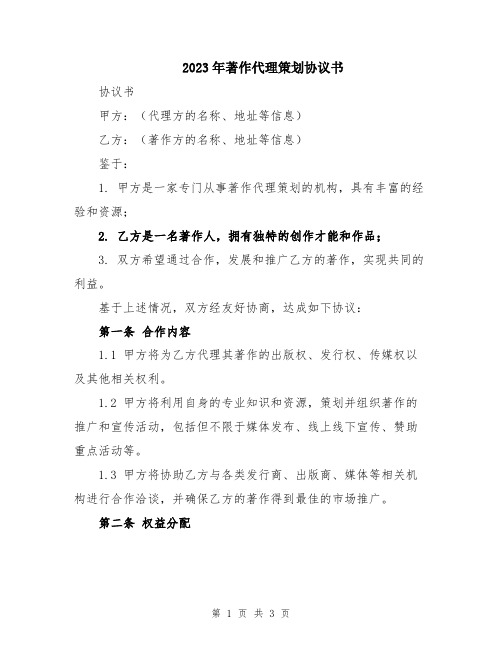 2023年著作代理策划协议书

协议书

甲方：（代理方的名称、地址等信息）

乙方：（著作方的名称、地址等信息）

鉴于：

1. 甲方是一家专门从事著作代理策划的机构，具有丰富的经验和资源；

2. 乙方是一名著作人，拥有独特的创作才能和作品；

3. 双方希望通过合作，发展和推广乙方的著作，实现共同的利益。

基于上述情况，双方经友好协商，达成如下协议：

第一条 合作内容

1.1 甲方将为乙方代理其著作的出版权、发行权、传媒权以及其他相关权利。

1.2 甲方将利用自身的专业知识和资源，策划并组织著作的推广和宣传活动，包括但不限于媒体发布、线上线下宣传、赞助重点活动等。

1.3 甲方将协助乙方与各类发行商、出版商、媒体等相关机构进行合作洽谈，并确保乙方的著作得到最佳的市场推广。

第二条 权益分配

第 1 页 共 3 页